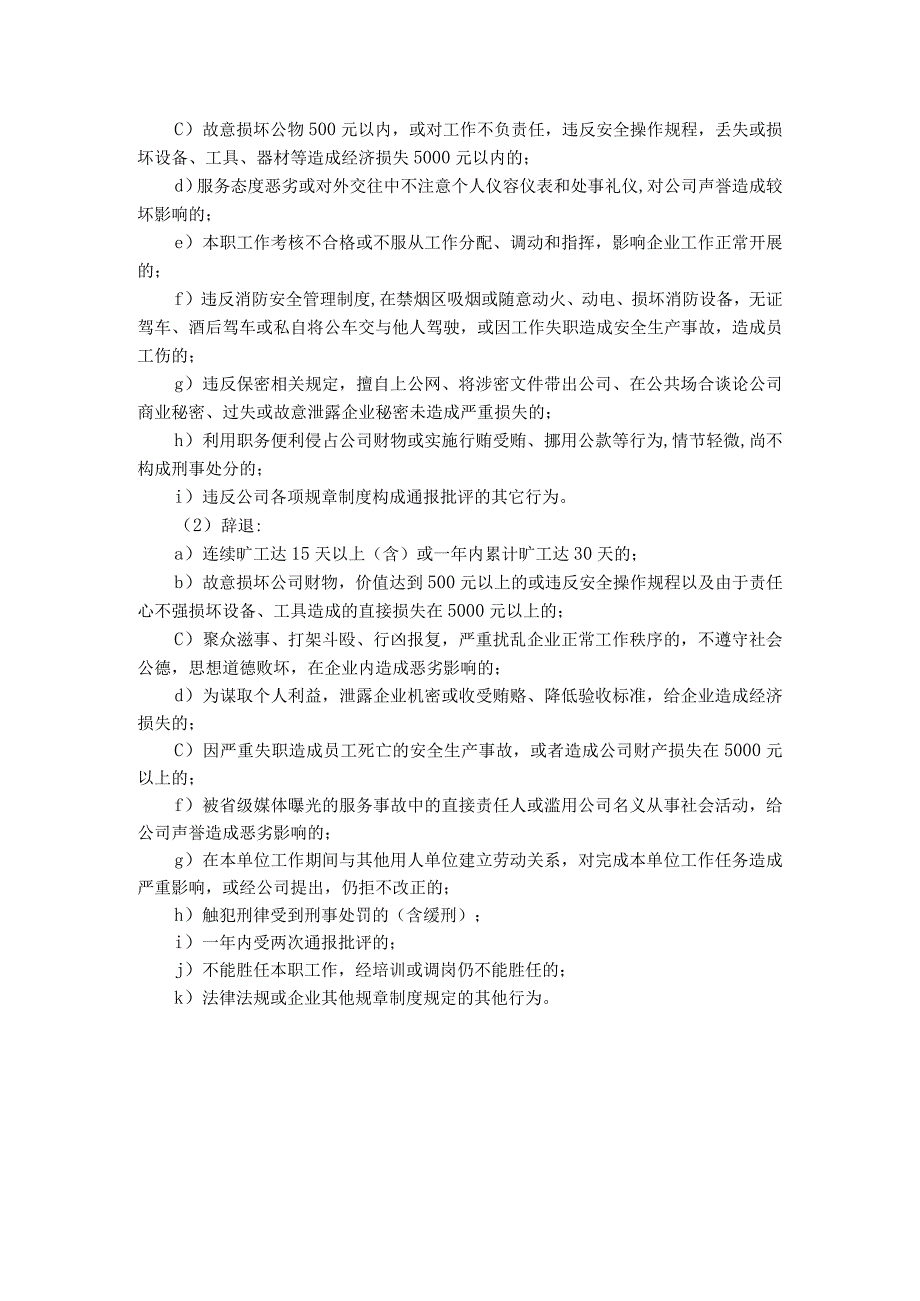 C）故意损坏公物500元以内，或对工作不负责任，违反安全操作规程，丢失或损坏设备、工具、器材等造成经济损失5000元以内的；

d）服务态度恶劣或对外交往中不注意个人仪容仪表和处事礼仪，对公司声誉造成较坏影响的；

e）本职工作考核不合格或不服从工作分配、调动和指挥，影响企业工作正常开展的；

f）违反消防安全管理制度，在禁烟区吸烟或随意动火、动电、损坏消防设备，无证驾车、酒后驾车或私自将公车交与他人驾驶，或因工作失职造成安全生产事故，造成员工伤的；

g）违反保密相关规定，擅自上公网、将涉密文件带出公司、在公共场合谈论公司商业秘密、过失或故意泄露企业秘密未造成严重损失的；

h）利用职务便利侵占公司财物或实施行贿受贿、挪用公款等行为，情节轻微，尚不构成刑事处分的；

i）违反公司各项规章制度构成通报批评的其它行为。

（2）辞退：

a）连续旷工达15天以上（含）或一年内累计旷工达30天的；

b）故意损坏公司财物，价值达到500元以上的或违反安全操作规程以及由于责任心不强损坏设备、工具造成的直接损失在5000元以上的；

C）聚众滋事、打架斗殴、行凶报复，严重扰乱企业正常工作秩序的，不遵守社会公德，思想道德败坏，在企业内造成恶劣影响的；

d）为谋取个人利益，泄露企业机密或收受贿赂、降低验收标准，给企业造成经济损失的；

C）因严重失职造成员工死亡的安全生产事故，或者造成公司财产损失在5000元以上的；

f）被省级媒体曝光的服务事故中的直接责任人或滥用公司名义从事社会活动，给公司声誉造成恶劣影响的；

g）在本单位工作期间与其他用人单位建立劳动关系，对完成本单位工作任务造成严重影响，或经公司提出，仍拒不改正的；

h）触犯刑律受到刑事处罚的（含缓刑）；

i）一年内受两次通报批评的；

j）不能胜任本职工作，经培训或调岗仍不能胜任的；

k）法律法规或企业其他规章制度规定的其他行为。